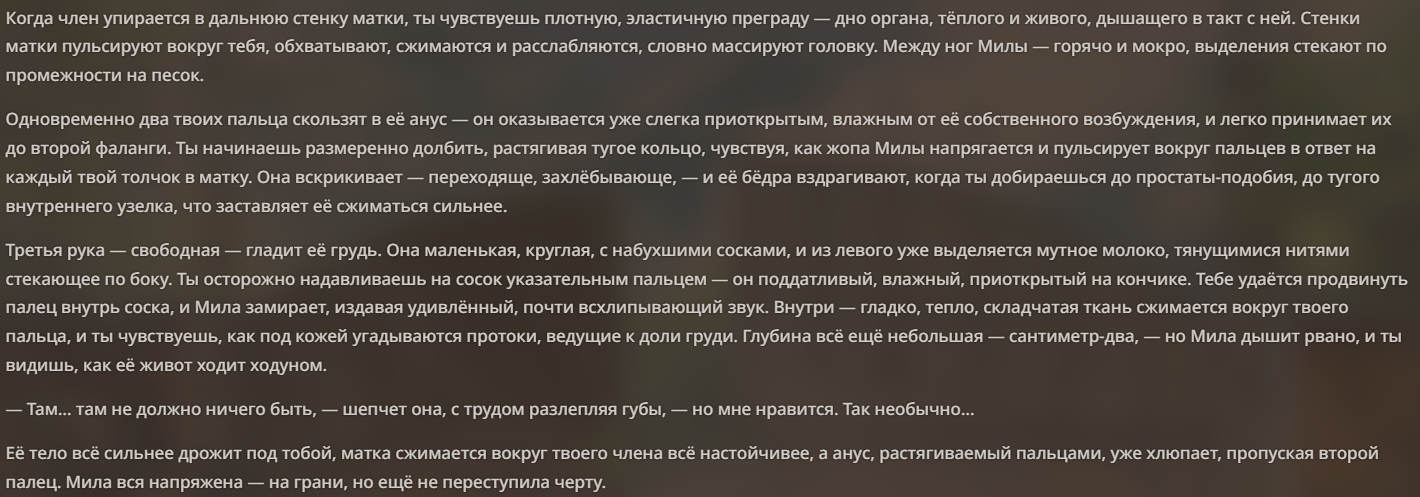 Когда член упирается в дальнюю стенку матки, ты чувствуешь плотную, эластичную преграду — дно органа, тёплого и живого, дышащего в такт с ней. Стенки матки пульсируют вокруг тебя, обхватывают, сжимаются и расслабляются, словно массируют головку. Между ног Милы — горячо и мокро, выделения стекают по промежности на песок.

Одновременно два твоих пальца скользят в её анус — он оказывается уже слегка приоткрытым, влажным от её собственного возбуждения, и легко принимает их до второй фаланги. Ты начинаешь размеренно долбить, растягивая тугое кольцо, чувствуя, как жопа Милы напрягается и пульсирует вокруг пальцев в ответ на каждый твой толчок в матку. Она вскрикивает — переходяще, захлёбывающе, — и её бёдра вздрагивают, когда ты добираешься до простаты-подобия, до тугого внутреннего узелка, что заставляет её сжиматься сильнее.

Третья рука — свободная — гладит её грудь. Она маленькая, круглая, с набухшими сосками, и из левого уже выделяется мутное молоко, тянущимися нитями стекающее по боку. Ты осторожно надавливаешь на сосок указательным пальцем — он податливый, влажный, приоткрытый на кончике. Тебе удаётся продвинуть палец внутрь соска, и Мила замирает, издавая удивлённый, почти всхлипывающий звук. Внутри — гладко, тепло, складчатая ткань сжимается вокруг твоего пальца, и ты чувствуешь, как под кожей угадываются протоки, ведущие к доли груди. Глубина всё ещё небольшая — сантиметр-два, — но Мила дышит рвано, и ты видишь, как её живот ходит ходуном.

— Там... там не должно ничего быть, — шепчет она, с трудом разлепляя губы, — но мне нравится. Так необычно...

Её тело всё сильнее дрожит под тобой, матка сжимается вокруг твоего члена всё настойчивее, а анус, растягиваемый пальцами, уже хлюпает, пропуская второй палец. Мила вся напряжена — на грани, но ещё не переступила черту.